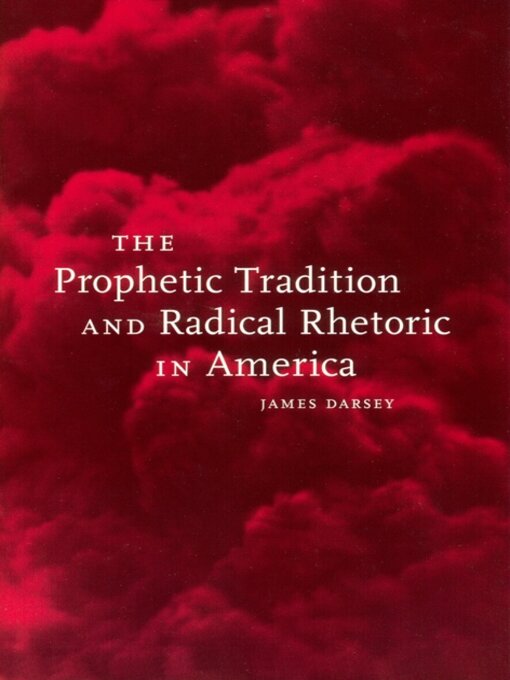 THE
Prophetic Tradition
AND Radical Rhetoric
IN America

JAMES DARSEY